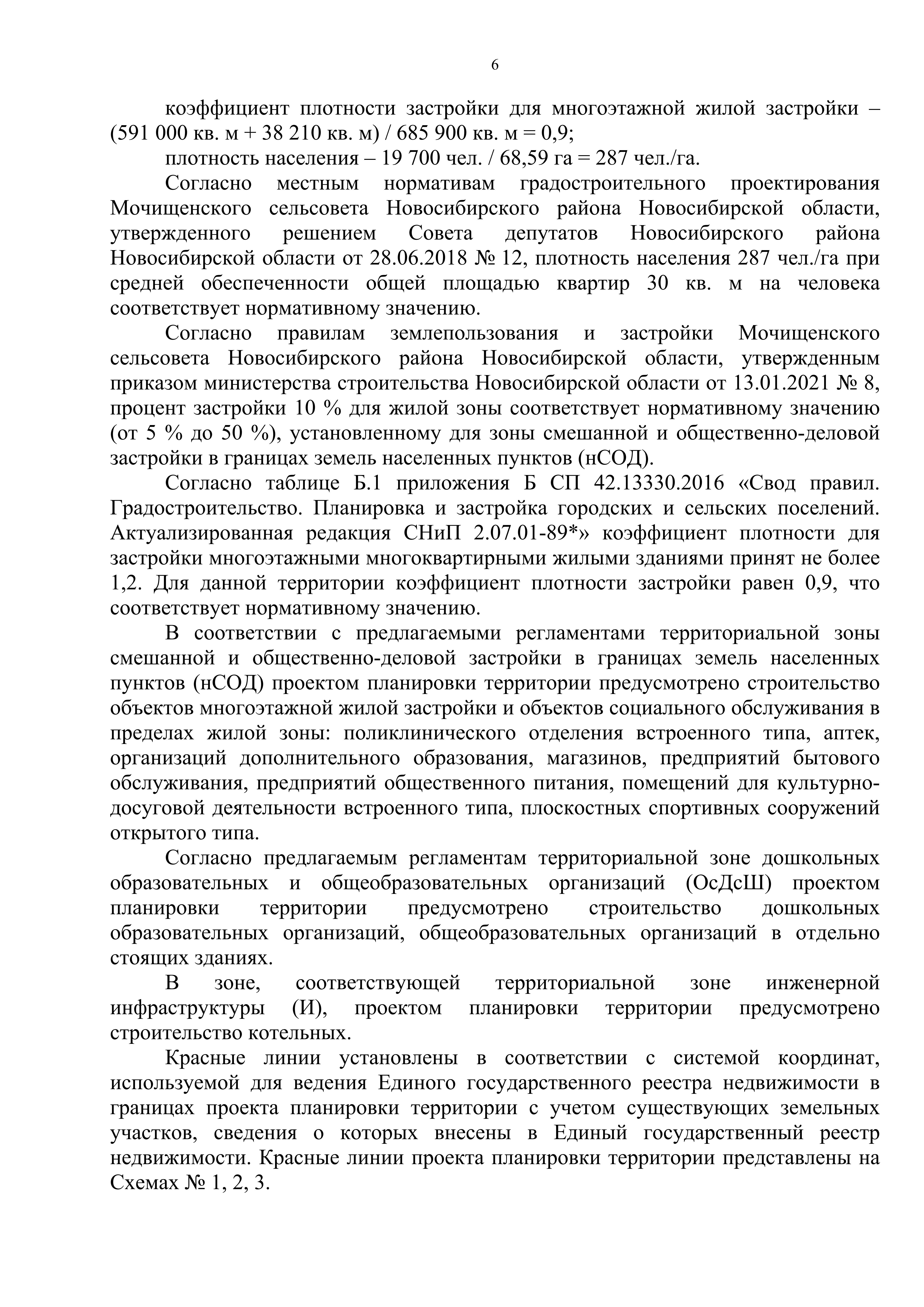 6

коэффициент плотности застройки для многоэтажной жилой застройки – (591 000 кв. м + 38 210 кв. м) / 685 900 кв. м = 0,9;

плотность населения – 19 700 чел. / 68,59 га = 287 чел./га.

Согласно местным нормативам градостроительного проектирования Мочищенского сельсовета Новосибирского района Новосибирской области, утвержденного решением Совета депутатов Новосибирского района Новосибирской области от 28.06.2018 № 12, плотность населения 287 чел./га при средней обеспеченности общей площадью квартир 30 кв. м на человека соответствует нормативному значению.

Согласно правилам землепользования и застройки Мочищенского сельсовета Новосибирского района Новосибирской области, утвержденным приказом министерства строительства Новосибирской области от 13.01.2021 № 8, процент застройки 10 % для жилой зоны соответствует нормативному значению (от 5 % до 50 %), установленному для зоны смешанной и общественно-деловой застройки в границах земель населенных пунктов (нСОД).

Согласно таблице Б.1 приложения Б СП 42.13330.2016 «Свод правил. Градостроительство. Планировка и застройка городских и сельских поселений. Актуализированная редакция СНиП 2.07.01-89*» коэффициент плотности для застройки многоэтажными многоквартирными жилыми зданиями принят не более 1,2. Для данной территории коэффициент плотности застройки равен 0,9, что соответствует нормативному значению.

В соответствии с предлагаемыми регламентами территориальной зоны смешанной и общественно-деловой застройки в границах земель населенных пунктов (нСОД) проектом планировки территории предусмотрено строительство объектов многоэтажной жилой застройки и объектов социального обслуживания в пределах жилой зоны: поликлинического отделения встроенного типа, аптек, организаций дополнительного образования, магазинов, предприятий бытового обслуживания, предприятий общественного питания, помещений для культурно-досуговой деятельности встроенного типа, плоскостных спортивных сооружений открытого типа.

Согласно предлагаемым регламентам территориальной зоне дошкольных образовательных и общеобразовательных организаций (ОсДсШ) проектом планировки территории предусмотрено строительство дошкольных образовательных организаций, общеобразовательных организаций в отдельно стоящих зданиях.

В зоне, соответствующей территориальной зоне инженерной инфраструктуры (И), проектом планировки территории предусмотрено строительство котельных.

Красные линии установлены в соответствии с системой координат, используемой для ведения Единого государственного реестра недвижимости в границах проекта планировки территории с учетом существующих земельных участков, сведения о которых внесены в Единый государственный реестр недвижимости. Красные линии проекта планировки территории представлены на Схемах № 1, 2, 3.